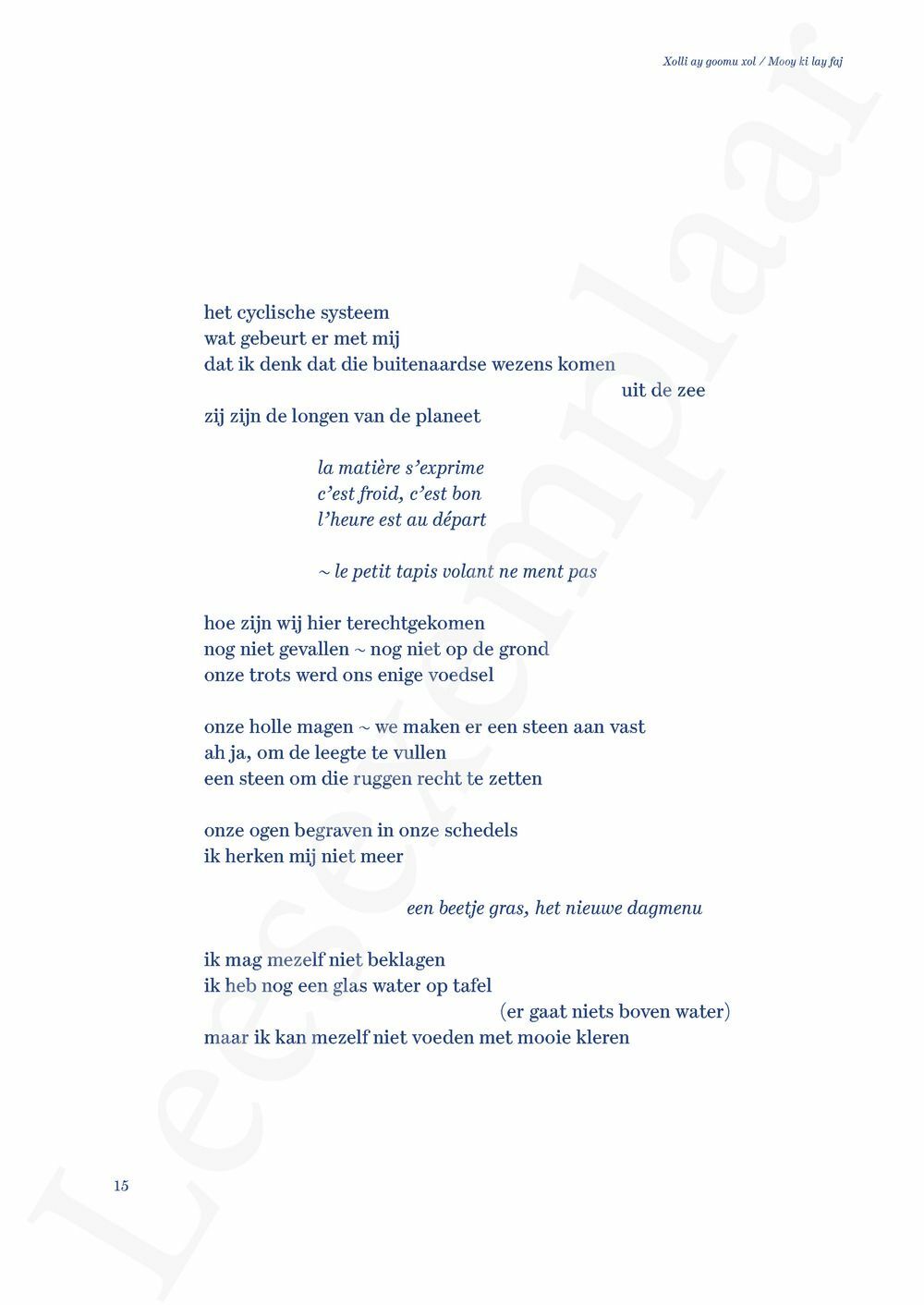 Xolli ay goomu xol / Mooy ki lay faj

het cyclische systeem
wat gebeurt er met mij
dat ik denk dat die buitenaardse wezens komen
uit de zee
zij zijn de longen van de planeet

la matière s'exprime
c'est froid, c'est bon
l'heure est au départ

~ le petit tapis volant ne ment pas

hoe zijn wij hier terechtgekomen
nog niet gevallen ~ nog niet op de grond
onze trots werd ons enige voedsel

onze holle magen ~ we maken er een steen aan vast
ah ja, om de leegte te vullen
een steen om die ruggen recht te zetten

onze ogen begraven in onze schedels
ik herken mij niet meer

een beetje gras, het nieuwe dagmenu

ik mag mezelf niet beklagen
ik heb nog een glas water op tafel
(er gaat niets boven water)
maar ik kan mezelf niet voeden met mooie kleren

15

Leesexemplaar